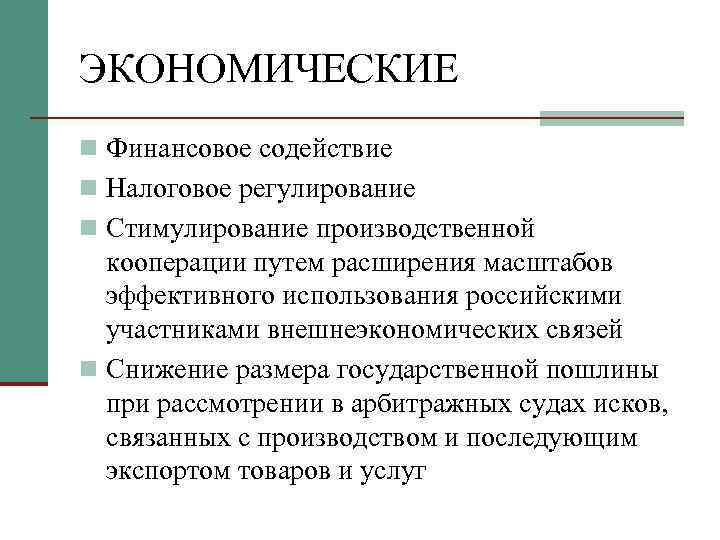 ЭКОНОМИЧЕСКИЕ

Финансовое содействие

Налоговое регулирование

Стимулирование производственной кооперации путем расширения масштабов эффективного использования российскими участниками внешнеэкономических связей

Снижение размера государственной пошлины при рассмотрении в арбитражных судах исков, связанных с производством и последующим экспортом товаров и услуг